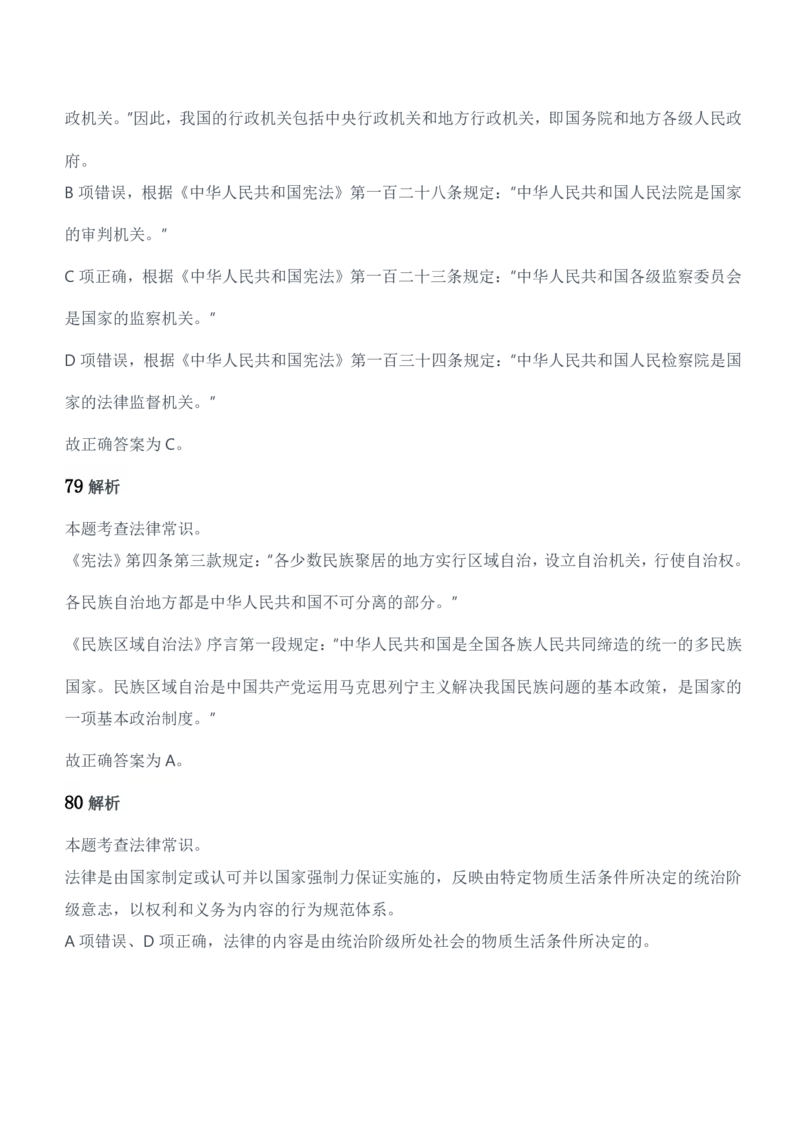 政机关。”因此，我国的行政机关包括中央行政机关和地方行政机关，即国务院和地方各级人民政府。

B项错误，根据《中华人民共和国宪法》第一百二十八条规定：“中华人民共和国人民法院是国家的审判机关。”

C项正确，根据《中华人民共和国宪法》第一百二十三条规定：“中华人民共和国各级监察委员会是国家的监察机关。”

D项错误，根据《中华人民共和国宪法》第一百三十四条规定：“中华人民共和国人民检察院是国家的法律监督机关。”

故正确答案为C。

79解析

本题考查法律常识。

《宪法》第四条第三款规定：“各少数民族聚居的地方实行区域自治，设立自治机关，行使自治权。各民族自治地方都是中华人民共和国不可分离的部分。”

《民族区域自治法》序言第一段规定：“中华人民共和国是全国各族人民共同缔造的统一的多民族国家。民族区域自治是中国共产党运用马克思列宁主义解决我国民族问题的基本政策，是国家的一项基本政治制度。”

故正确答案为A。

80解析

本题考查法律常识。

法律是由国家制定或认可并以国家强制力保证实施的，反映由特定物质生活条件所决定的统治阶级意志，以权利和义务为内容的行为规范体系。

A项错误、D项正确，法律的内容是由统治阶级所处社会的物质生活条件所决定的。